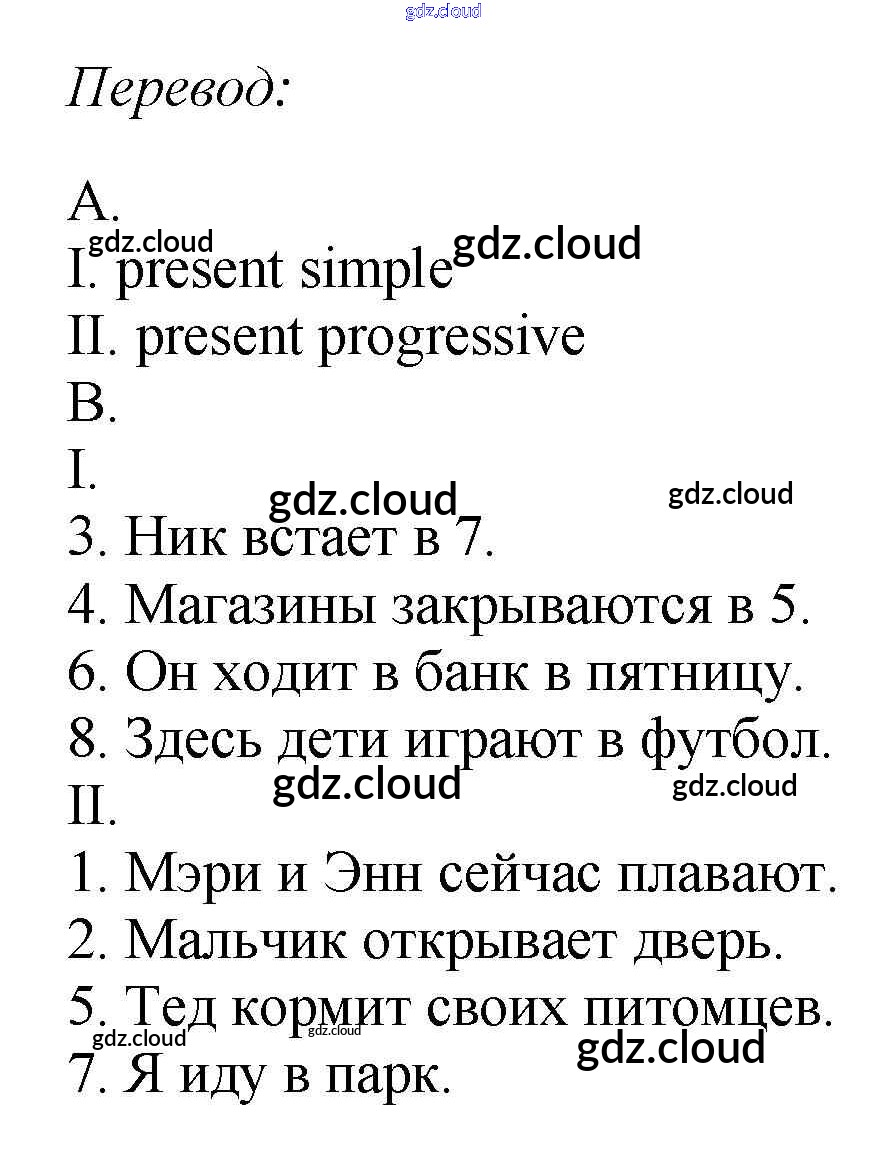 gdz.cloud

Перевод:

A.
gdz.cloud gdz.cloud
I. present simple
II. present progressive
B.
I.
gdz.cloud gdz.cloud
3. Ник встает в 7.
4. Магазины закрываются в 5.
6. Он ходит в банк в пятницу.
8. Здесь дети играют в футбол.
gdz.cloud gdz.cloud
II.
1. Мэри и Энн сейчас плавают.
2. Мальчик открывает дверь.
5. Тед кормит своих питомцев.
gdz.cloud gdz.cloud gdz.cloud
7. Я иду в парк.